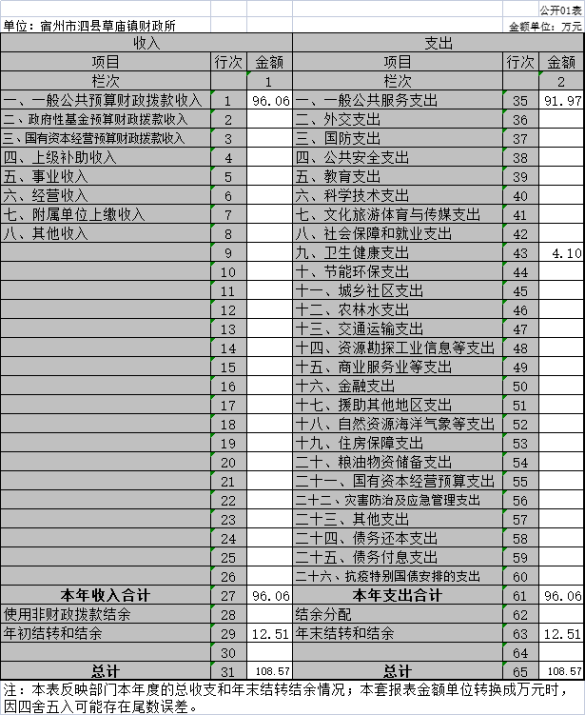 公开01表

单位：宿州市泗县草庙镇财政所

金额单位：万元

| 收入 | | | 支出 | | |
|---|---|---|---|---|---|
| 项目 | 行次 | 金额 | 项目 | 行次 | 金额 |
| 栏次 | | 1 | 栏次 | | 2 |
| 一、一般公共预算财政拨款收入 | 1 | 96.06 | 一、一般公共服务支出 | 35 | 91.97 |
| 二、政府性基金预算财政拨款收入 | 2 | | 二、外交支出 | 36 | |
| 三、国有资本经营预算财政拨款收入 | 3 | | 三、国防支出 | 37 | |
| 四、上级补助收入 | 4 | | 四、公共安全支出 | 38 | |
| 五、事业收入 | 5 | | 五、教育支出 | 39 | |
| 六、经营收入 | 6 | | 六、科学技术支出 | 40 | |
| 七、附属单位上缴收入 | 7 | | 七、文化旅游体育与传媒支出 | 41 | |
| 八、其他收入 | 8 | | 八、社会保障和就业支出 | 42 | |
| | 9 | | 九、卫生健康支出 | 43 | 4.10 |
| | 10 | | 十、节能环保支出 | 44 | |
| | 11 | | 十一、城乡社区支出 | 45 | |
| | 12 | | 十二、农林水支出 | 46 | |
| | 13 | | 十三、交通运输支出 | 47 | |
| | 14 | | 十四、资源勘探工业信息等支出 | 48 | |
| | 15 | | 十五、商业服务业等支出 | 49 | |
| | 16 | | 十六、金融支出 | 50 | |
| | 17 | | 十七、援助其他地区支出 | 51 | |
| | 18 | | 十八、自然资源海洋气象等支出 | 52 | |
| | 19 | | 十九、住房保障支出 | 53 | |
| | 20 | | 二十、粮油物资储备支出 | 54 | |
| | 21 | | 二十一、国有资本经营预算支出 | 55 | |
| | 22 | | 二十二、灾害防治及应急管理支出 | 56 | |
| | 23 | | 二十三、其他支出 | 57 | |
| | 24 | | 二十四、债务还本支出 | 58 | |
| | 25 | | 二十五、债务付息支出 | 59 | |
| | 26 | | 二十六、抗疫特别国债安排的支出 | 60 | |
| 本年收入合计 | 27 | 96.06 | 本年支出合计 | 61 | 96.06 |
| 使用非财政拨款结余 | 28 | | 结余分配 | 62 | |
| 年初结转和结余 | 29 | 12.51 | 年末结转和结余 | 63 | 12.51 |
| | 30 | | | 64 | |
| 总计 | 31 | 108.57 | 总计 | 65 | 108.57 |

注：本表反映部门本年度的总收支和年末结转结余情况；本套报表金额单位转换成万元时，因四舍五入可能存在尾数误差。